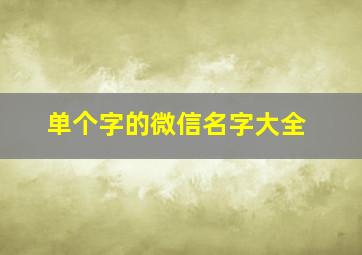 单个字的微信名字大全